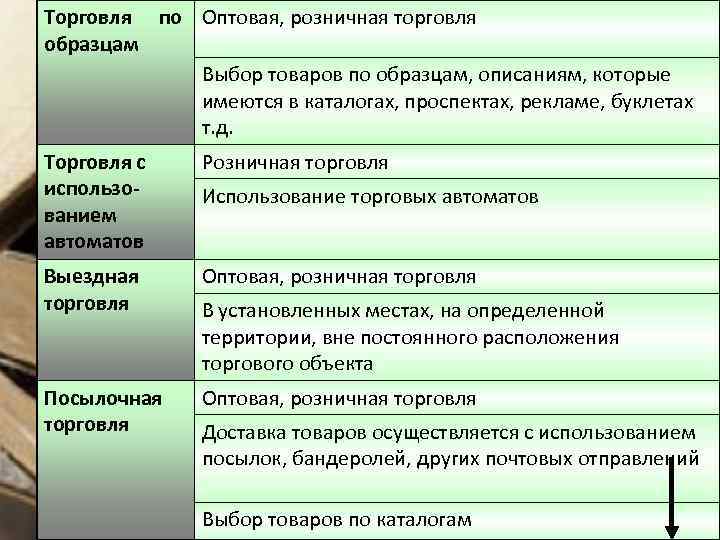 | | |
|---|---|
| Торговля по образцам | Оптовая, розничная торговля |
| | Выбор товаров по образцам, описаниям, которые имеются в каталогах, проспектах, рекламе, буклетах т.д. |
| Торговля с использованием автоматов | Розничная торговля |
| | Использование торговых автоматов |
| Выездная торговля | Оптовая, розничная торговля |
| | В установленных местах, на определенной территории, вне постоянного расположения торгового объекта |
| Посылочная торговля | Оптовая, розничная торговля |
| | Доставка товаров осуществляется с использованием посылок, бандеролей, других почтовых отправлений |
| | Выбор товаров по каталогам |